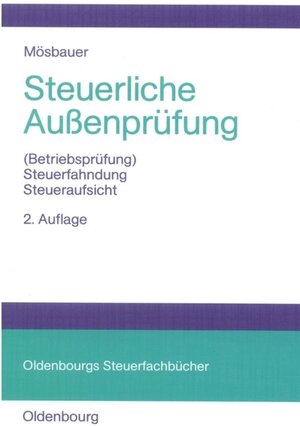 Mösbauer

Steuerliche Außenprüfung

(Betriebsprüfung)
Steuerfahndung
Steueraufsicht

2. Auflage

Oldenbourgs Steuerfachbücher

Oldenbourg